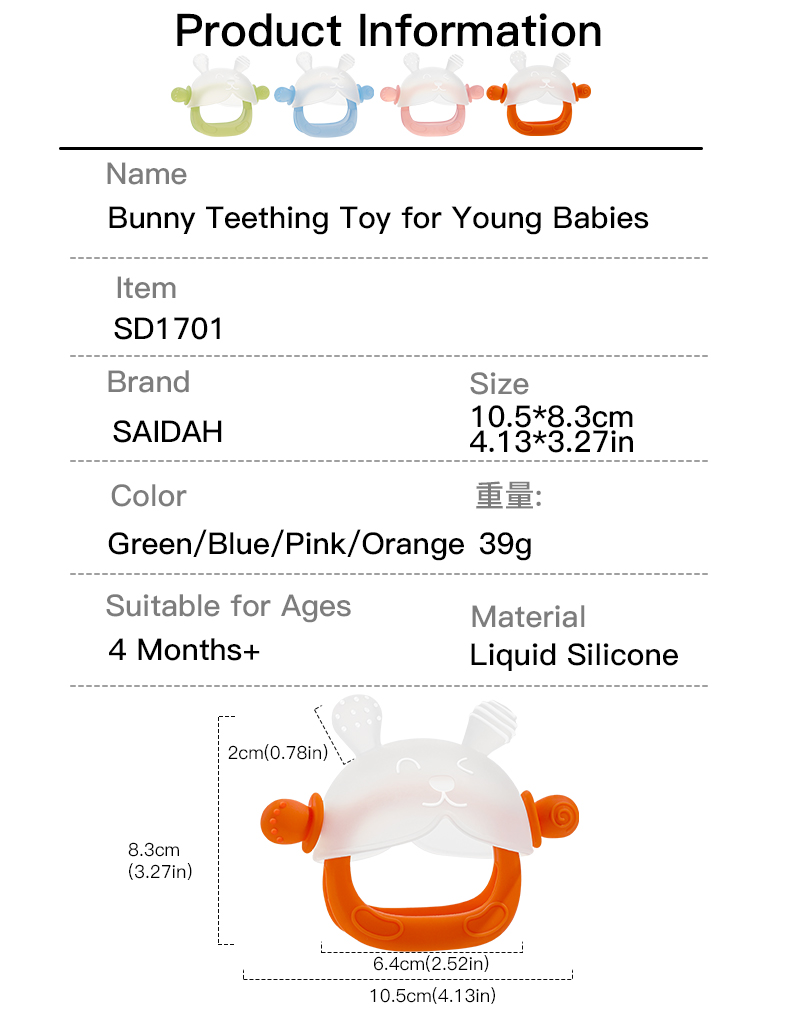 Product Information

Name
Bunny Teething Toy for Young Babies

Item
SD1701

Brand
SAIDAH

Size
10.5*8.3cm
4.13*3.27in

Color
Green/Blue/Pink/Orange

重量:
39g

Suitable for Ages
4 Months+

Material
Liquid Silicone

2cm(0.78in)

8.3cm
(3.27in)

6.4cm(2.52in)

10.5cm(4.13in)